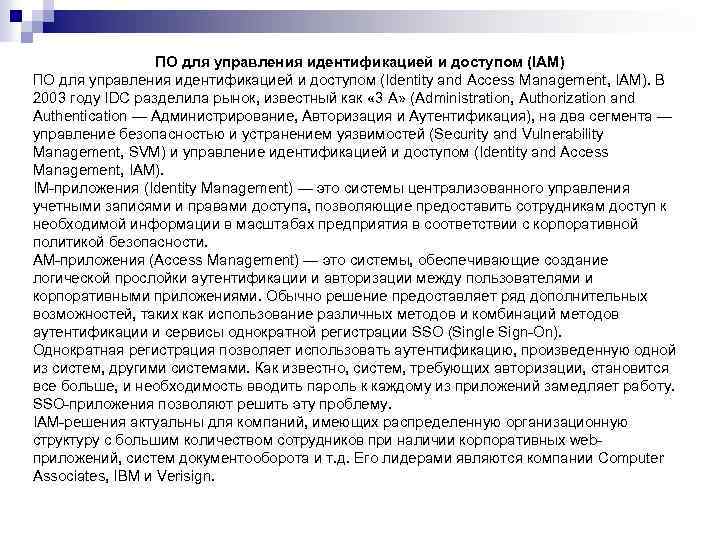 ПО для управления идентификацией и доступом (IAM)

ПО для управления идентификацией и доступом (Identity and Access Management, IAM). В 2003 году IDC разделила рынок, известный как «3 А» (Administration, Authorization and Authentication — Администрирование, Авторизация и Аутентификация), на два сегмента — управление безопасностью и устранением уязвимостей (Security and Vulnerability Management, SVM) и управление идентификацией и доступом (Identity and Access Management, IAM).

IM-приложения (Identity Management) — это системы централизованного управления учетными записями и правами доступа, позволяющие предоставить сотрудникам доступ к необходимой информации в масштабах предприятия в соответствии с корпоративной политикой безопасности.

AM-приложения (Access Management) — это системы, обеспечивающие создание логической прослойки аутентификации и авторизации между пользователями и корпоративными приложениями. Обычно решение предоставляет ряд дополнительных возможностей, таких как использование различных методов и комбинаций методов аутентификации и сервисы однократной регистрации SSO (Single Sign-On).

Однократная регистрация позволяет использовать аутентификацию, произведенную одной из систем, другими системами. Как известно, систем, требующих авторизации, становится все больше, и необходимость вводить пароль к каждому из приложений замедляет работу. SSO-приложения позволяют решить эту проблему.

IAM-решения актуальны для компаний, имеющих распределенную организационную структуру с большим количеством сотрудников при наличии корпоративных web-приложений, систем документооборота и т.д. Его лидерами являются компании Computer Associates, IBM и Verisign.